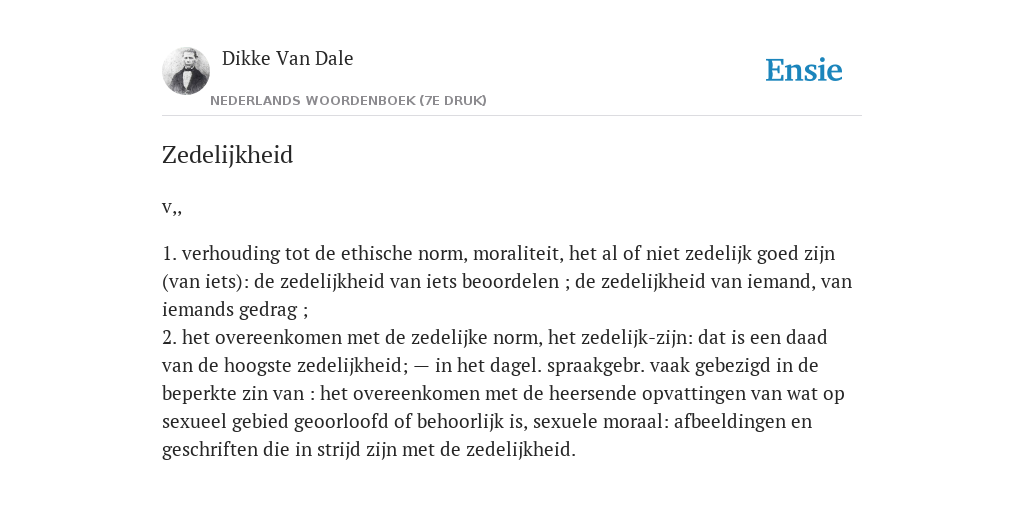 Dikke Van Dale

NEDERLANDS WOORDENBOEK (7E DRUK)

Ensie

Zedelijkheid

v,,

1. verhouding tot de ethische norm, moraliteit, het al of niet zedelijk goed zijn (van iets): de zedelijkheid van iets beoordelen ; de zedelijkheid van iemand, van iemands gedrag ;
2. het overeenkomen met de zedelijke norm, het zedelijk-zijn: dat is een daad van de hoogste zedelijkheid; — in het dagel. spraakgebr. vaak gebezigd in de beperkte zin van : het overeenkomen met de heersende opvattingen van wat op sexueel gebied geoorloofd of behoorlijk is, sexuele moraal: afbeeldingen en geschriften die in strijd zijn met de zedelijkheid.